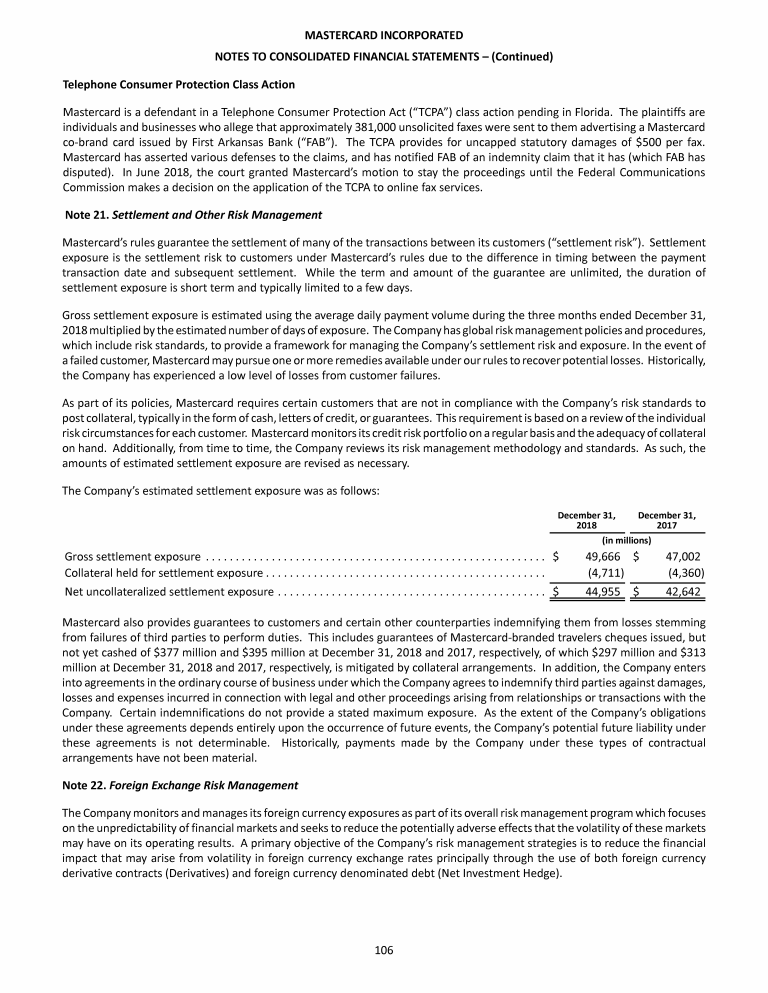 MASTERCARD INCORPORATED

NOTES TO CONSOLIDATED FINANCIAL STATEMENTS – (Continued)

Telephone Consumer Protection Class Action

Mastercard is a defendant in a Telephone Consumer Protection Act ("TCPA") class action pending in Florida. The plaintiffs are individuals and businesses who allege that approximately 381,000 unsolicited faxes were sent to them advertising a Mastercard co-brand card issued by First Arkansas Bank ("FAB"). The TCPA provides for uncapped statutory damages of $500 per fax. Mastercard has asserted various defenses to the claims, and has notified FAB of an indemnity claim that it has (which FAB has disputed). In June 2018, the court granted Mastercard's motion to stay the proceedings until the Federal Communications Commission makes a decision on the application of the TCPA to online fax services.

Note 21. Settlement and Other Risk Management

Mastercard's rules guarantee the settlement of many of the transactions between its customers ("settlement risk"). Settlement exposure is the settlement risk to customers under Mastercard's rules due to the difference in timing between the payment transaction date and subsequent settlement. While the term and amount of the guarantee are unlimited, the duration of settlement exposure is short term and typically limited to a few days.

Gross settlement exposure is estimated using the average daily payment volume during the three months ended December 31, 2018 multiplied by the estimated number of days of exposure. The Company has global risk management policies and procedures, which include risk standards, to provide a framework for managing the Company's settlement risk and exposure. In the event of a failed customer, Mastercard may pursue one or more remedies available under our rules to recover potential losses. Historically, the Company has experienced a low level of losses from customer failures.

As part of its policies, Mastercard requires certain customers that are not in compliance with the Company's risk standards to post collateral, typically in the form of cash, letters of credit, or guarantees. This requirement is based on a review of the individual risk circumstances for each customer. Mastercard monitors its credit risk portfolio on a regular basis and the adequacy of collateral on hand. Additionally, from time to time, the Company reviews its risk management methodology and standards. As such, the amounts of estimated settlement exposure are revised as necessary.

The Company's estimated settlement exposure was as follows:

| | December 31, 2018 | December 31, 2017 |
|---|---|---|
| | (in millions) | |
| Gross settlement exposure | $ 49,666 | $ 47,002 |
| Collateral held for settlement exposure | (4,711) | (4,360) |
| Net uncollateralized settlement exposure | $ 44,955 | $ 42,642 |

Mastercard also provides guarantees to customers and certain other counterparties indemnifying them from losses stemming from failures of third parties to perform duties. This includes guarantees of Mastercard-branded travelers cheques issued, but not yet cashed of $377 million and $395 million at December 31, 2018 and 2017, respectively, of which $297 million and $313 million at December 31, 2018 and 2017, respectively, is mitigated by collateral arrangements. In addition, the Company enters into agreements in the ordinary course of business under which the Company agrees to indemnify third parties against damages, losses and expenses incurred in connection with legal and other proceedings arising from relationships or transactions with the Company. Certain indemnifications do not provide a stated maximum exposure. As the extent of the Company's obligations under these agreements depends entirely upon the occurrence of future events, the Company's potential future liability under these agreements is not determinable. Historically, payments made by the Company under these types of contractual arrangements have not been material.

Note 22. Foreign Exchange Risk Management

The Company monitors and manages its foreign currency exposures as part of its overall risk management program which focuses on the unpredictability of financial markets and seeks to reduce the potentially adverse effects that the volatility of these markets may have on its operating results. A primary objective of the Company's risk management strategies is to reduce the financial impact that may arise from volatility in foreign currency exchange rates principally through the use of both foreign currency derivative contracts (Derivatives) and foreign currency denominated debt (Net Investment Hedge).

106